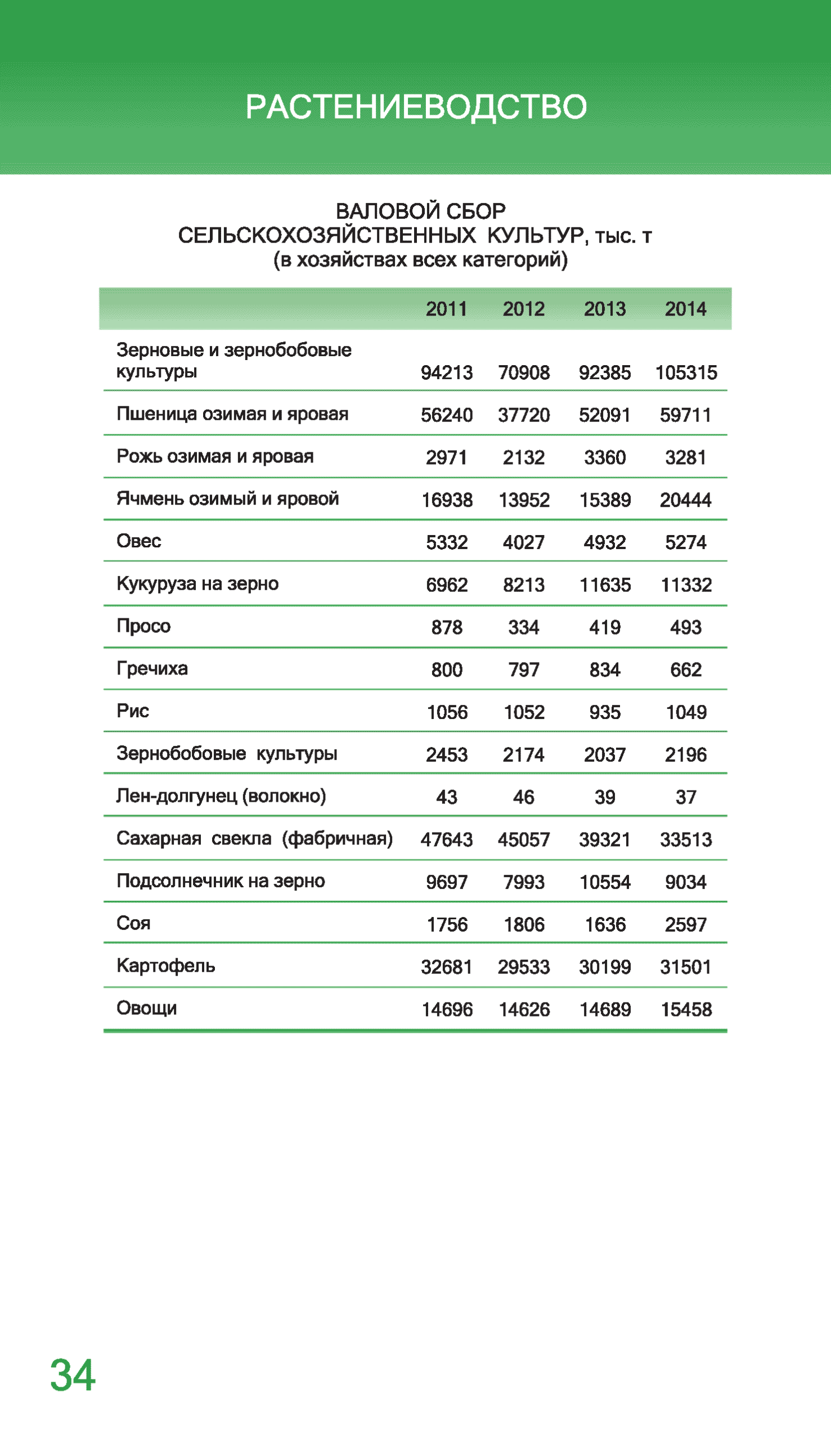 РАСТЕНИЕВОДСТВО

ВАЛОВОЙ СБОР
СЕЛЬСКОХОЗЯЙСТВЕННЫХ КУЛЬТУР, тыс. т
(в хозяйствах всех категорий)

| | 2011 | 2012 | 2013 | 2014 |
|---|---|---|---|---|
| Зерновые и зернобобовые культуры | 94213 | 70908 | 92385 | 105315 |
| Пшеница озимая и яровая | 56240 | 37720 | 52091 | 59711 |
| Рожь озимая и яровая | 2971 | 2132 | 3360 | 3281 |
| Ячмень озимый и яровой | 16938 | 13952 | 15389 | 20444 |
| Овес | 5332 | 4027 | 4932 | 5274 |
| Кукуруза на зерно | 6962 | 8213 | 11635 | 11332 |
| Просо | 878 | 334 | 419 | 493 |
| Гречиха | 800 | 797 | 834 | 662 |
| Рис | 1056 | 1052 | 935 | 1049 |
| Зернобобовые культуры | 2453 | 2174 | 2037 | 2196 |
| Лен-долгунец (волокно) | 43 | 46 | 39 | 37 |
| Сахарная свекла (фабричная) | 47643 | 45057 | 39321 | 33513 |
| Подсолнечник на зерно | 9697 | 7993 | 10554 | 9034 |
| Соя | 1756 | 1806 | 1636 | 2597 |
| Картофель | 32681 | 29533 | 30199 | 31501 |
| Овощи | 14696 | 14626 | 14689 | 15458 |

34